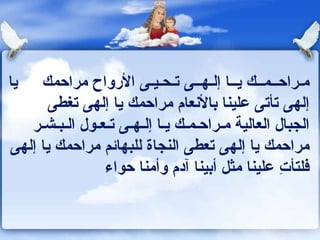 مراحمك يا إلهى تحيى الأرواح مراحمك يا إلهى تأتى علينا بالأنعام مراحمك يا إلهى تغطى الجبال العالية مراحمك يا إلهى تعول البشر مراحمك يا إلهى تعطى النجاة للبهائم مراحمك يا إلهى فلتأتِ علينا مثل أبينا آدم وأمنا حواء